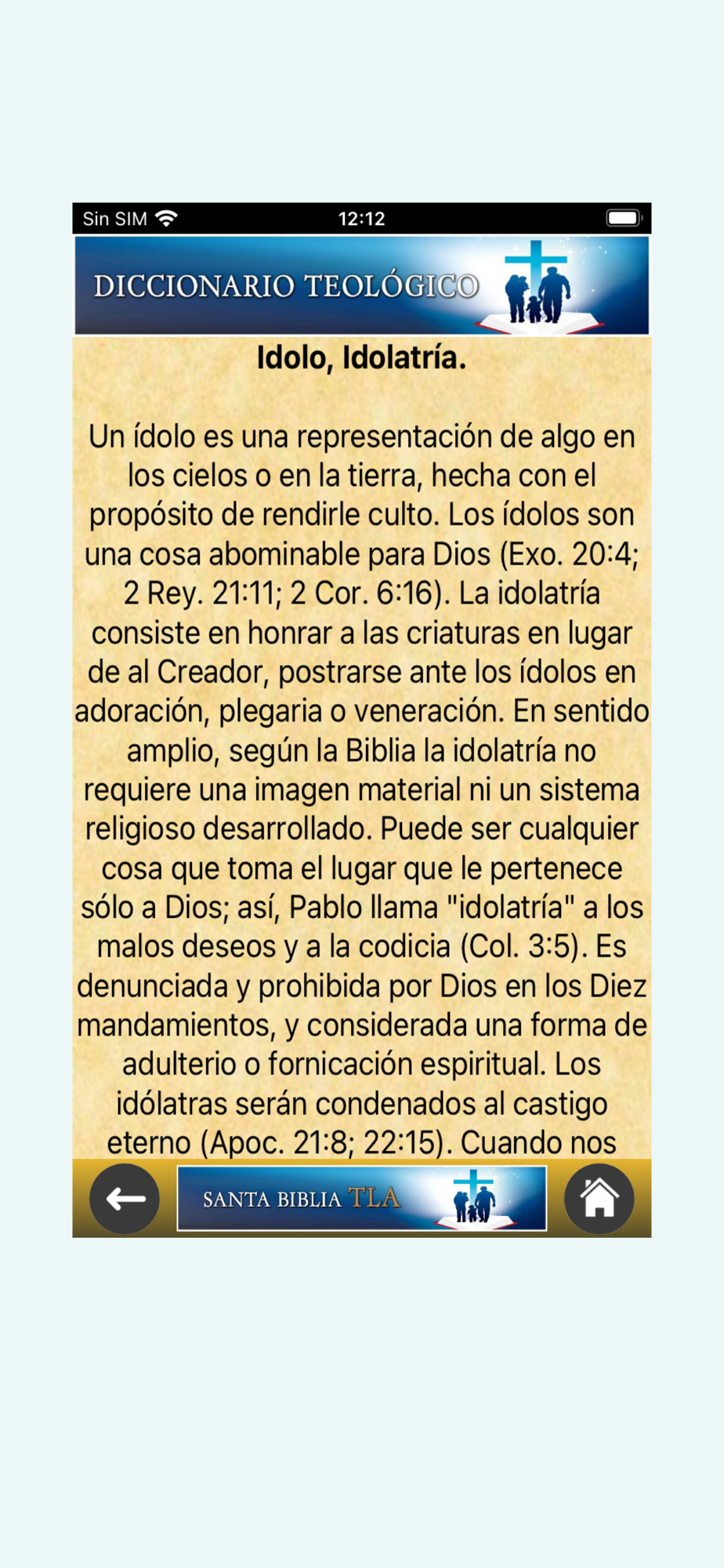 Sin SIM 12:12

DICCIONARIO TEOLÓGICO

Idolo, Idolatría.

Un ídolo es una representación de algo en los cielos o en la tierra, hecha con el propósito de rendirle culto. Los ídolos son una cosa abominable para Dios (Exo. 20:4; 2 Rey. 21:11; 2 Cor. 6:16). La idolatría consiste en honrar a las criaturas en lugar de al Creador, postrarse ante los ídolos en adoración, plegaria o veneración. En sentido amplio, según la Biblia la idolatría no requiere una imagen material ni un sistema religioso desarrollado. Puede ser cualquier cosa que toma el lugar que le pertenece sólo a Dios; así, Pablo llama "idolatría" a los malos deseos y a la codicia (Col. 3:5). Es denunciada y prohibida por Dios en los Diez mandamientos, y considerada una forma de adulterio o fornicación espiritual. Los idólatras serán condenados al castigo eterno (Apoc. 21:8; 22:15). Cuando nos

SANTA BIBLIA TLA